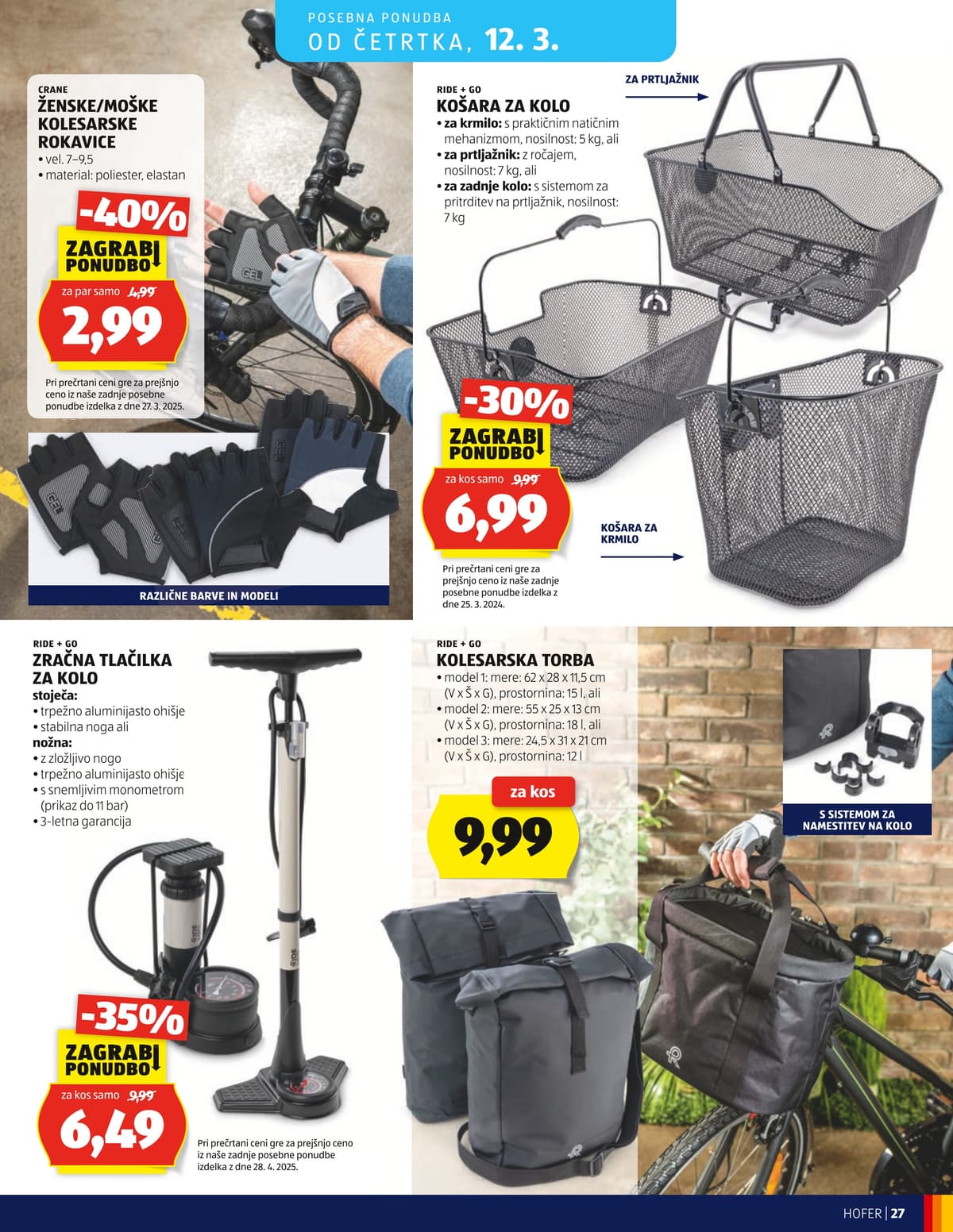 POSEBNA PONUDBA
OD ČETRTKA, 12. 3.

CRANE
ŽENSKE/MOŠKE KOLESARSKE ROKAVICE
• vel. 7–9,5
• material: poliester, elastan

-40%
ZAGRABI PONUDBO
za par samo 4,99
2,99

Pri prečrtani ceni gre za prejšnjo ceno iz naše zadnje posebne ponudbe izdelka z dne 27. 3. 2025.

RAZLIČNE BARVE IN MODELI

RIDE + GO
KOŠARA ZA KOLO
• za krmilo: s praktičnim natičnim mehanizmom, nosilnost: 5 kg, ali
• za prtljažnik: z ročajem, nosilnost: 7 kg, ali
• za zadnje kolo: s sistemom za pritrditev na prtljažnik, nosilnost: 7 kg

ZA PRTLJAŽNIK

-30%
ZAGRABI PONUDBO
za kos samo 9,99
6,99

Pri prečrtani ceni gre za prejšnjo ceno iz naše zadnje posebne ponudbe izdelka z dne 25. 3. 2024.

KOŠARA ZA KRMILO

RIDE + GO
ZRAČNA TLAČILKA ZA KOLO
stoječa:
• trpežno aluminijasto ohišje
• stabilna noga ali
nožna:
• z zložljivo nogo
• trpežno aluminijasto ohišje
• s snemljivim monometrom (prikaz do 11 bar)
• 3-letna garancija

-35%
ZAGRABI PONUDBO
za kos samo 9,99
6,49

Pri prečrtani ceni gre za prejšnjo ceno iz naše zadnje posebne ponudbe izdelka z dne 28. 4. 2025.

RIDE + GO
KOLESARSKA TORBA
• model 1: mere: 62 x 28 x 11,5 cm (V x Š x G), prostornina: 15 l, ali
• model 2: mere: 55 x 25 x 13 cm (V x Š x G), prostornina: 18 l, ali
• model 3: mere: 24,5 x 31 x 21 cm (V x Š x G), prostornina: 12 l

za kos
9,99

S SISTEMOM ZA NAMESTITEV NA KOLO

HOFER | 27